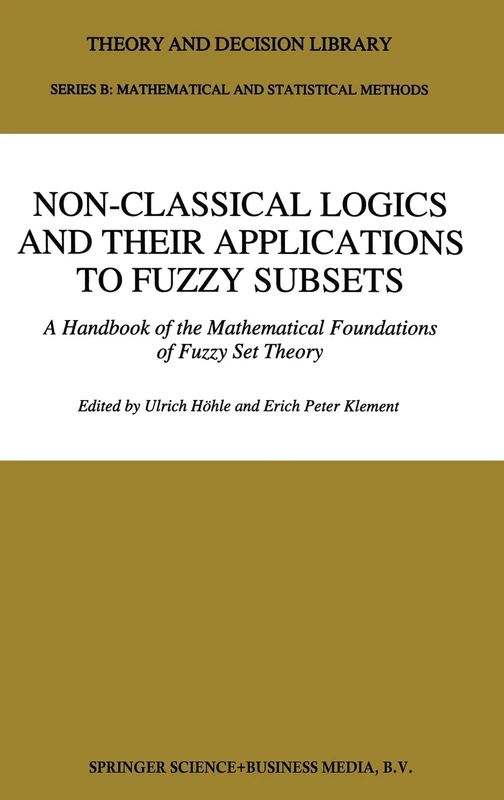 THEORY AND DECISION LIBRARY

SERIES B: MATHEMATICAL AND STATISTICAL METHODS

NON-CLASSICAL LOGICS AND THEIR APPLICATIONS TO FUZZY SUBSETS

A Handbook of the Mathematical Foundations of Fuzzy Set Theory

Edited by Ulrich Höhle and Erich Peter Klement

SPRINGER SCIENCE+BUSINESS MEDIA, B.V.